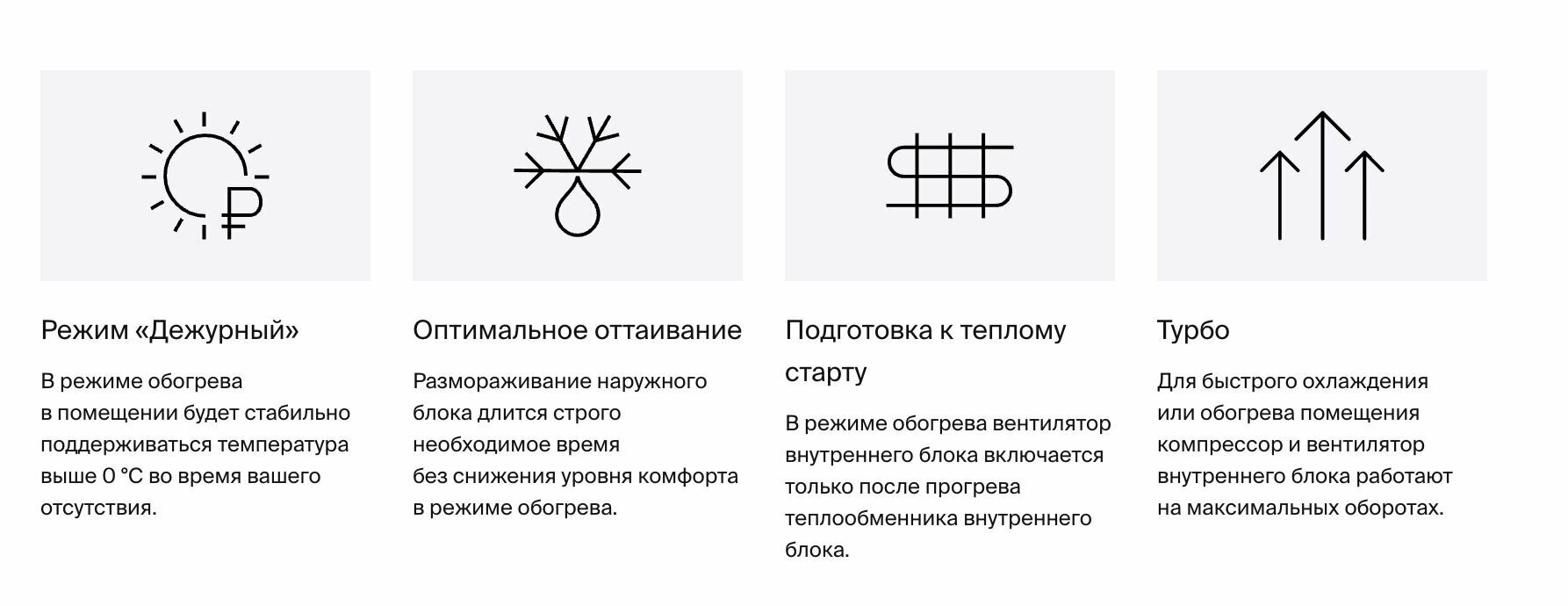 Режим «Дежурный»

В режиме обогрева в помещении будет стабильно поддерживаться температура выше 0 °C во время вашего отсутствия.

Оптимальное оттаивание

Размораживание наружного блока длится строго необходимое время без снижения уровня комфорта в режиме обогрева.

Подготовка к теплому старту

В режиме обогрева вентилятор внутреннего блока включается только после прогрева теплообменника внутреннего блока.

Турбо

Для быстрого охлаждения или обогрева помещения компрессор и вентилятор внутреннего блока работают на максимальных оборотах.